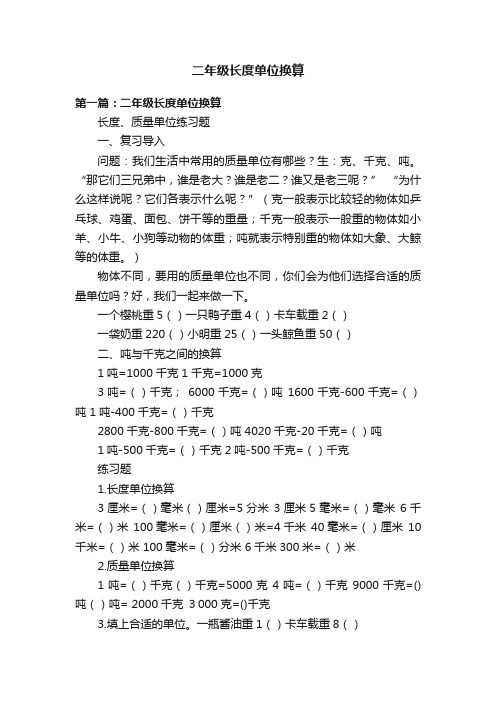 二年级长度单位换算

第一篇：二年级长度单位换算

长度、质量单位练习题

一、复习导入

问题：我们生活中常用的质量单位有哪些？生：克、千克、吨。“那它们三兄弟中，谁是老大？谁是老二？谁又是老三呢？” “为什么这样说呢？它们各表示什么呢？”（克一般表示比较轻的物体如乒乓球、鸡蛋、面包、饼干等的重量；千克一般表示一般重的物体如小羊、小牛、小狗等动物的体重；吨就表示特别重的物体如大象、大鲸等的体重。）

物体不同，要用的质量单位也不同，你们会为他们选择合适的质量单位吗？好，我们一起来做一下。

一个樱桃重 5（ ）一只鸭子重 4（ ）卡车载重 2（ ）

一袋奶重 220（ ）小明重 25（ ）一头鲸鱼重 50（ ）

二、吨与千克之间的换算

1 吨=1000 千克 1 千克=1000 克

3 吨=（ ）千克； 6000 千克=（ ）吨 1600 千克-600 千克=（ ）吨 1 吨-400 千克=（ ）千克

2800 千克-800 千克=（ ）吨 4020 千克-20 千克=（ ）吨

1 吨-500 千克=（ ）千克 2 吨-500 千克=（ ）千克

练习题

1.长度单位换算

3 厘米=（ ）毫米（ ）厘米=5 分米 3 厘米 5 毫米=（ ）毫米 6 千米=（ ）米 100 毫米=（ ）厘米（ ）米=4 千米 40 毫米=（ ）厘米 10 千米=（ ）米 100 毫米=（ ）分米 6 千米 300 米=（ ）米

2.质量单位换算

1 吨=（ ）千克（ ）千克=5000 克 4 吨=（ ）千克 9000 千克=()吨（ ）吨= 2000 千克 3 000 克=()千克

3.填上合适的单位。一瓶酱油重 1（ ）卡车载重 8（ ）